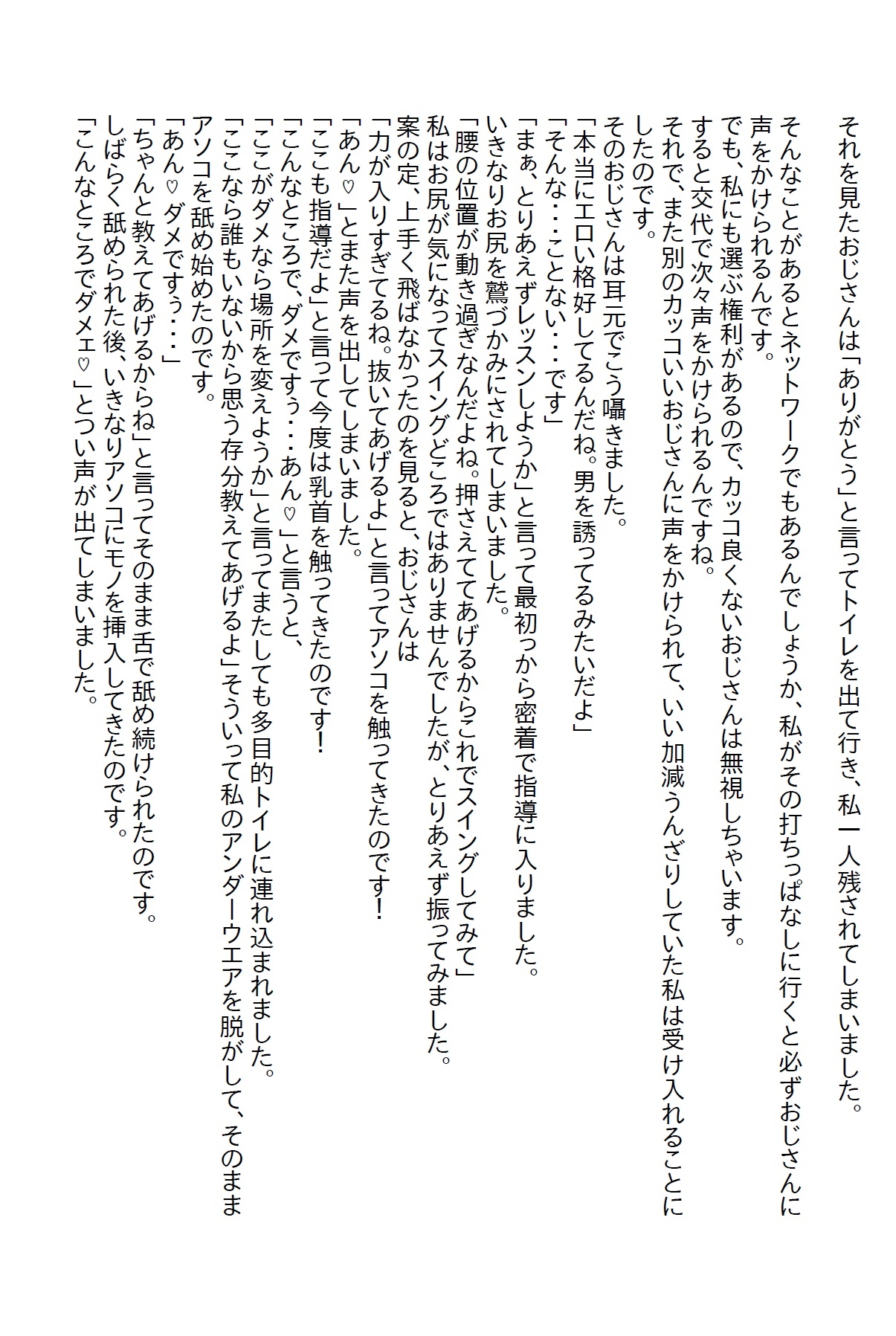 それを見たおじさんは「ありがとう」と言ってトイレを出て行き、私一人残されてしまいました。

そんなことがあるとネットワークでもあるんでしょうか、私がその打ちっぱなしに行くと必ずおじさんに声をかけられるんです。
でも、私にも選ぶ権利があるので、カッコ良くないおじさんは無視しちゃいます。
すると交代で次々声をかけられるんですね。
それで、また別のカッコいいおじさんに声をかけられて、いい加減うんざりしていた私は受け入れることにしたのです。
そのおじさんは耳元でこう囁きました。
「本当にエロい格好してるんだね。男を誘ってるみたいだよ」
「そんな・・・ことない・・・です」
「まぁ、とりあえずレッスンしようか」と言って最初っから密着で指導に入りました。
いきなりお尻を鷲づかみにされてしまいました。
「腰の位置が動き過ぎなんだよね。押さえててあげるからこれでスイングしてみて」
私はお尻が気になってスイングどころではありませんでしたが、とりあえず振ってみました。
案の定、上手く飛ばなかったのを見ると、おじさんは
「力が入りすぎてるね。抜いてあげるよ」と言ってアソコを触ってきたのです！
「あん♡」とまた声を出してしまいました。
「ここも指導だよ」と言って今度は乳首を触ってきたのです！
「こんなところで、ダメですぅ・・・あん♡」と言うと、
「ここがダメなら場所を変えようか」と言ってまたしても多目的トイレに連れ込まれました。
「ここなら誰もいないから思う存分教えてあげるよ」そういって私のアンダーウエアを脱がして、そのままアソコを舐め始めたのです。
「あん♡ダメですぅ・・・」
「ちゃんと教えてあげるからね」と言ってそのまま舌で舐め続けられたのです。
しばらく舐められた後、いきなりアソコにモノを挿入してきたのです。
「こんなところでダメェ♡」とつい声が出てしまいました。